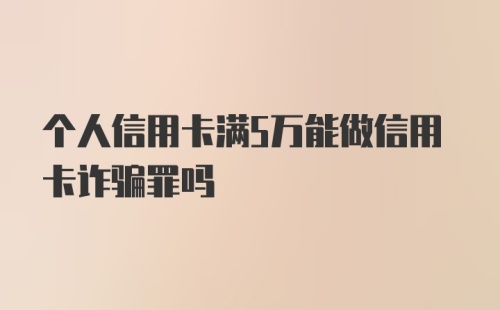 个人信用卡满5万能做信用卡诈骗罪吗